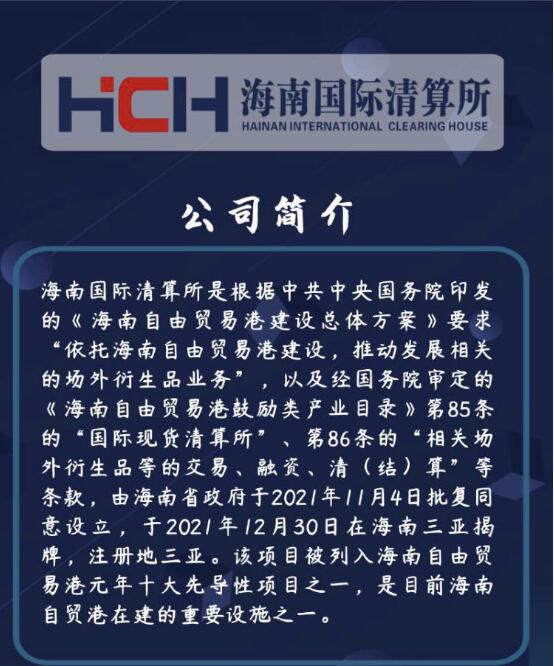 HCH 海南国际清算所
HAINAN INTERNATIONAL CLEARING HOUSE

公司简介

海南国际清算所是根据中共中央国务院印发的《海南自由贸易港建设总体方案》要求“依托海南自由贸易港建设，推动发展相关的场外衍生品业务”，以及经国务院审定的《海南自由贸易港鼓励类产业目录》第85条的“国际现货清算所”、第86条的“相关场外衍生品等的交易、融资、清（结）算”等条款，由海南省政府于2021年11月4日批复同意设立，于2021年12月30日在海南三亚揭牌，注册地三亚。该项目被列入海南自由贸易港元年十大先导性项目之一，是目前海南自贸港在建的重要设施之一。